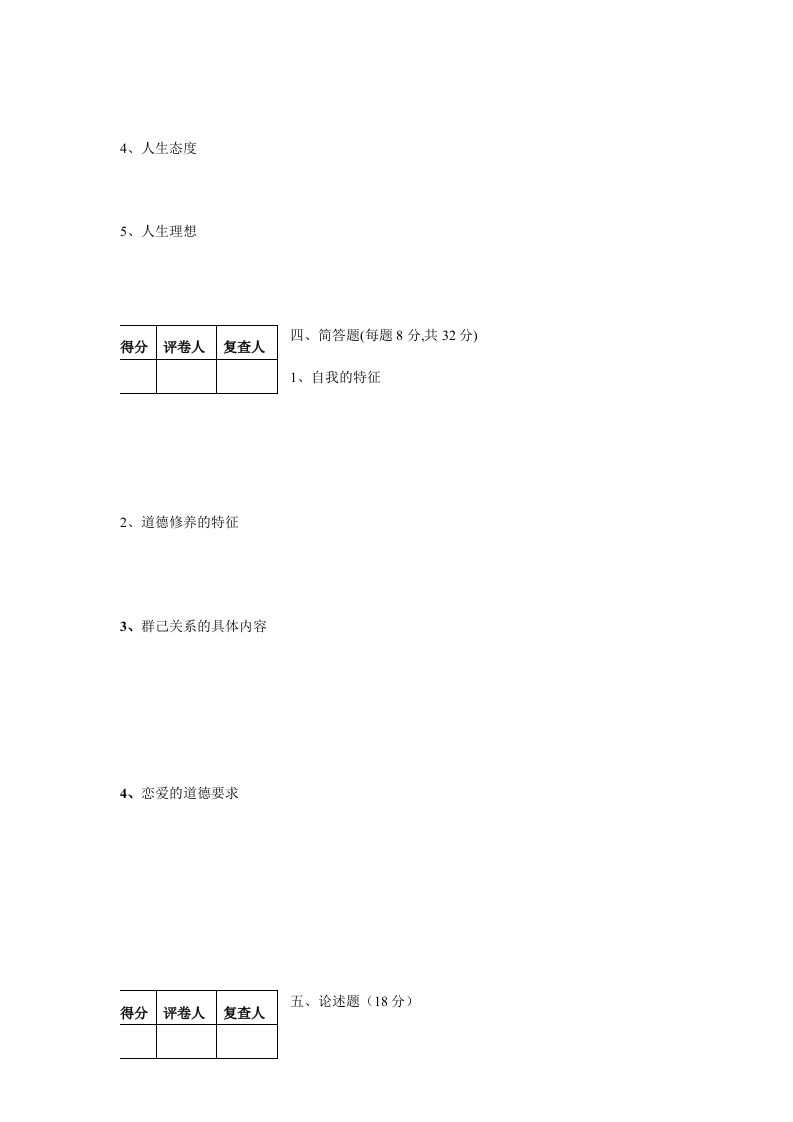 4、人生态度

5、人生理想

| 得分 | 评卷人 | 复查人 |
|---|---|---|
| | | |

四、简答题(每题8分,共32分)

1、自我的特征

2、道德修养的特征

3、群己关系的具体内容

4、恋爱的道德要求

| 得分 | 评卷人 | 复查人 |
|---|---|---|
| | | |

五、论述题（18分）